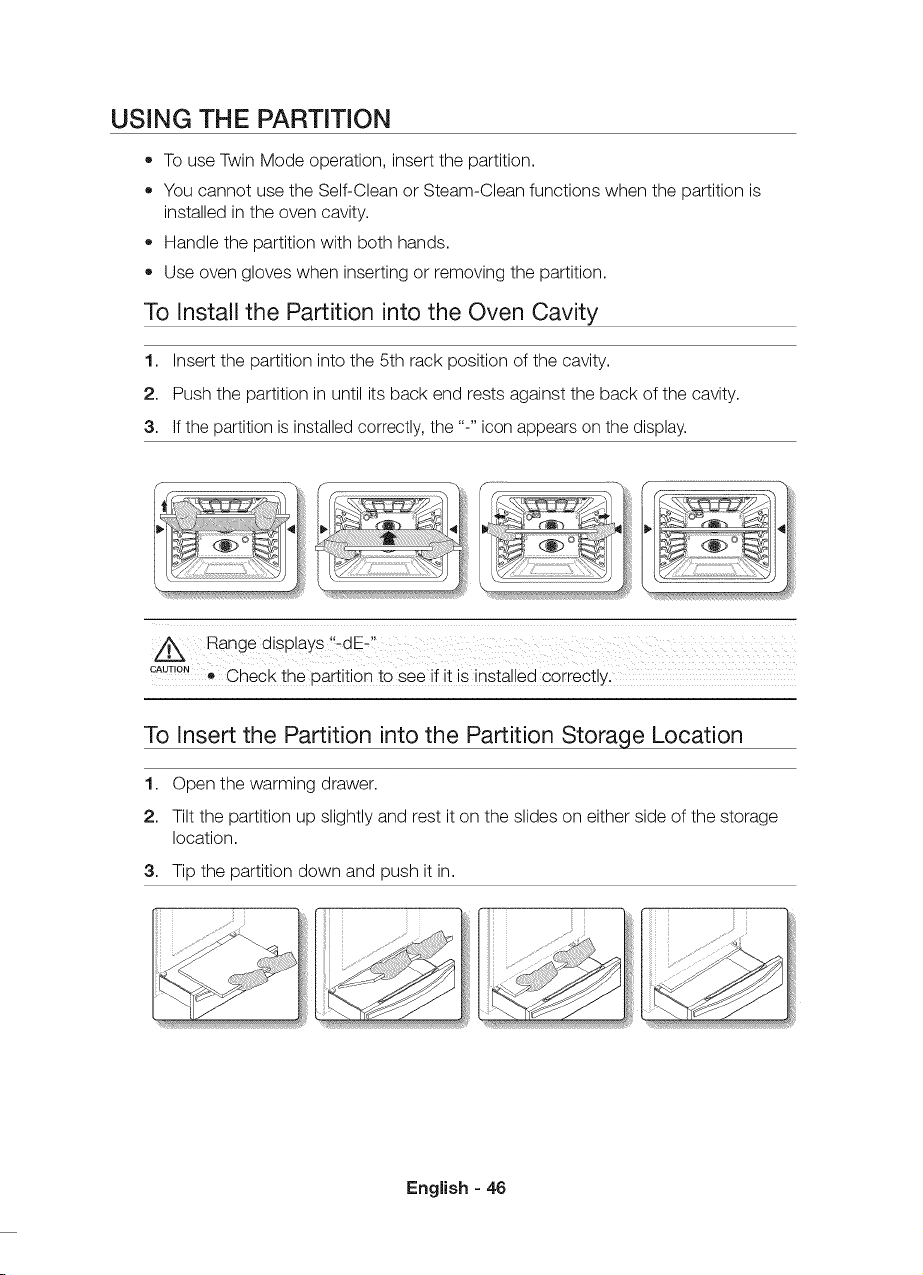 USING THE PARTITION

• To use Twin Mode operation, insert the partition.
• You cannot use the Self-Clean or Steam-Clean functions when the partition is installed in the oven cavity.
• Handle the partition with both hands.
• Use oven gloves when inserting or removing the partition.

To Install the Partition into the Oven Cavity

1. Insert the partition into the 5th rack position of the cavity.
2. Push the partition in until its back end rests against the back of the cavity.
3. If the partition is installed correctly, the "-" icon appears on the display.

CAUTION

Range displays "-dE-"
• Check the partition to see if it is installed correctly.

To Insert the Partition into the Partition Storage Location

1. Open the warming drawer.
2. Tilt the partition up slightly and rest it on the slides on either side of the storage location.
3. Tip the partition down and push it in.

English - 46